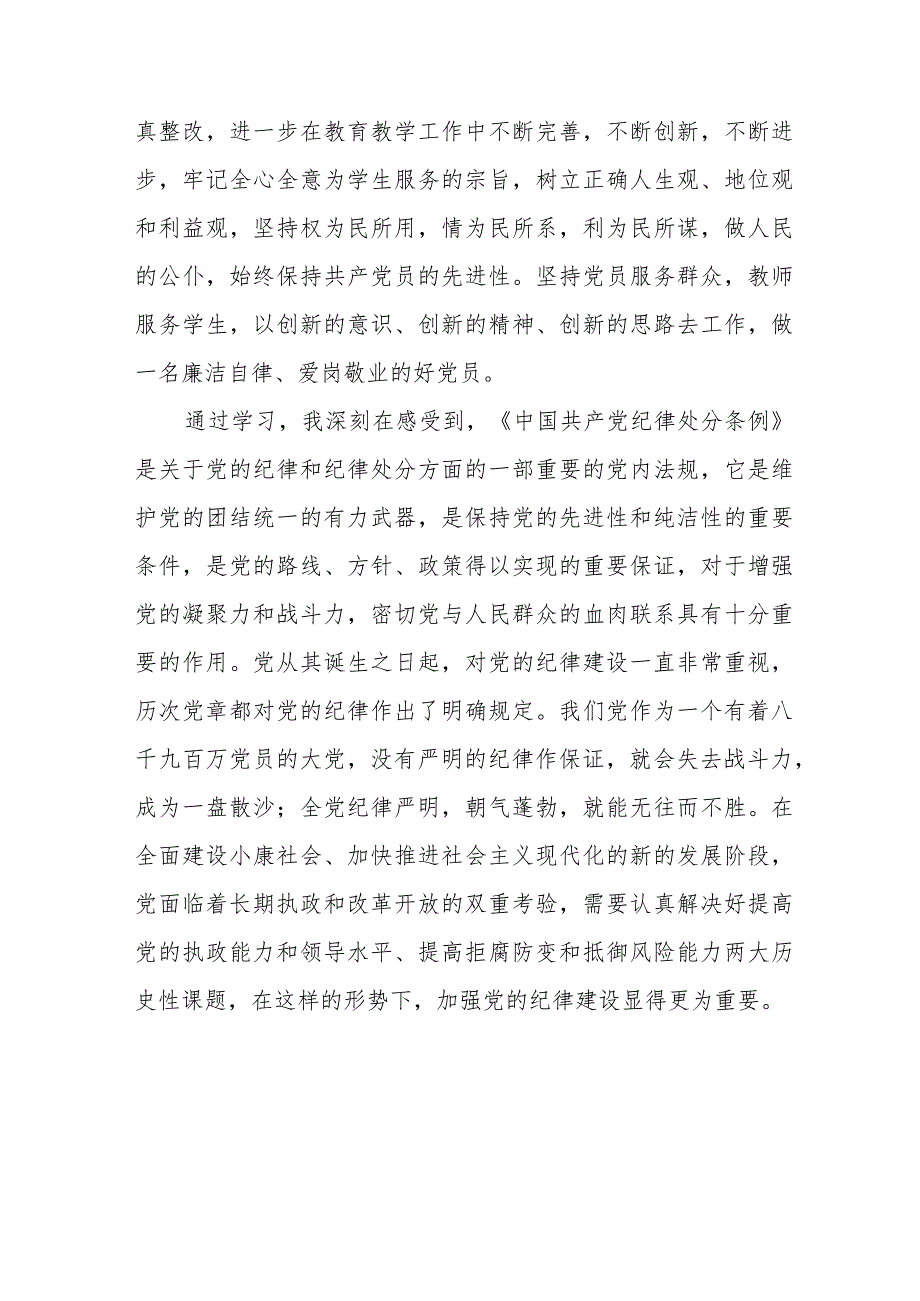 真整改，进一步在教育教学工作中不断完善，不断创新，不断进步，牢记全心全意为学生服务的宗旨，树立正确人生观、地位观和利益观，坚持权为民所用，情为民所系，利为民所谋，做人民的公仆，始终保持共产党员的先进性。坚持党员服务群众，教师服务学生，以创新的意识、创新的精神、创新的思路去工作，做一名廉洁自律、爱岗敬业的好党员。

通过学习，我深刻在感受到，《中国共产党纪律处分条例》是关于党的纪律和纪律处分方面的一部重要的党内法规，它是维护党的团结统一的有力武器，是保持党的先进性和纯洁性的重要条件，是党的路线、方针、政策得以实现的重要保证，对于增强党的凝聚力和战斗力，密切党与人民群众的血肉联系具有十分重要的作用。党从其诞生之日起，对党的纪律建设一直非常重视，历次党章都对党的纪律作出了明确规定。我们党作为一个有着八千九百万党员的大党，没有严明的纪律作保证，就会失去战斗力，成为一盘散沙；全党纪律严明，朝气蓬勃，就能无往而不胜。在全面建设小康社会、加快推进社会主义现代化的新的发展阶段，党面临着长期执政和改革开放的双重考验，需要认真解决好提高党的执政能力和领导水平、提高拒腐防变和抵御风险能力两大历史性课题，在这样的形势下，加强党的纪律建设显得更为重要。